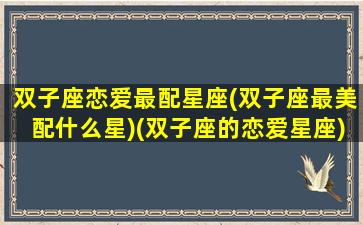 双子座恋爱最配星座(双子座最美配什么星)(双子座的恋爱星座)